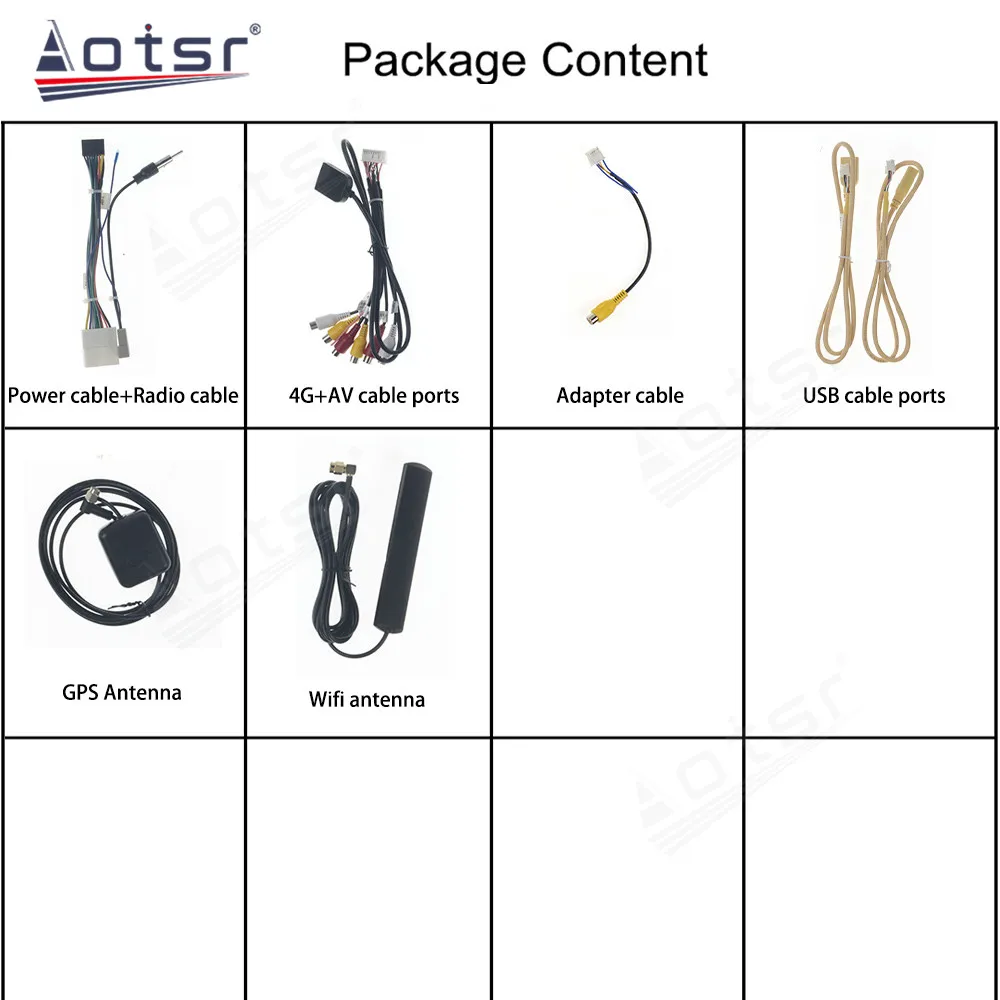 Aotsr®

Package Content

| Power cable+Radio cable | 4G+AV cable ports | Adapter cable | USB cable ports |
|---|---|---|---|
| GPS Antenna | Wifi antenna | | |
| | | | |